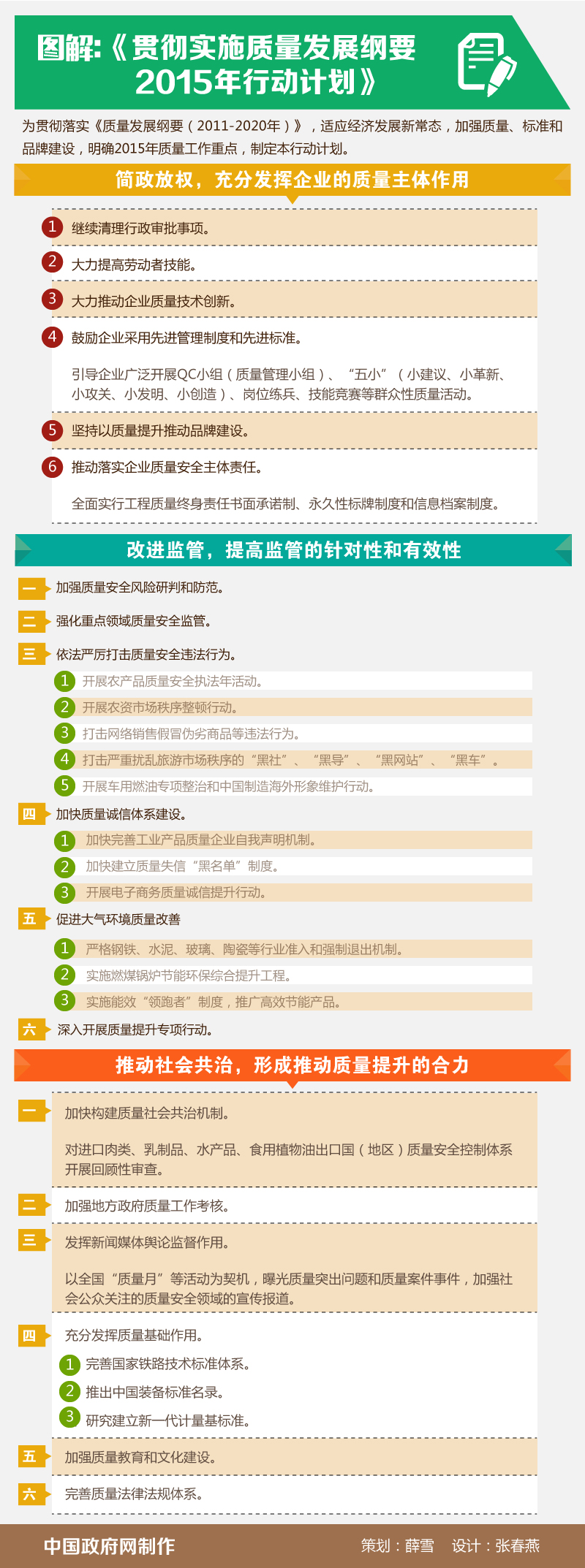 图解:《贯彻实施质量发展纲要2015年行动计划》

为贯彻落实《质量发展纲要(2011-2020年)》,适应经济发展新常态,加强质量、标准和品牌建设,明确2015年质量工作重点,制定本行动计划。

简政放权,充分发挥企业的质量主体作用

1 继续清理行政审批事项。

2 大力提高劳动者技能。

3 大力推动企业质量技术创新。

4 鼓励企业采用先进管理制度和先进标准。

引导企业广泛开展QC小组(质量管理小组)、“五小”(小建议、小革新、小攻关、小发明、小创造)、岗位练兵、技能竞赛等群众性质量活动。

5 坚持以质量提升推动品牌建设。

6 推动落实企业质量安全主体责任。

全面实行工程质量终身责任书面承诺制、永久性标牌制度和信息档案制度。

改进监管,提高监管的针对性和有效性

一 加强质量安全风险研判和防范。

二 强化重点领域质量安全监管。

三 依法严厉打击质量安全违法行为。

1 开展农产品质量安全执法年活动。

2 开展农资市场秩序整顿行动。

3 打击网络销售假冒伪劣商品等违法行为。

4 打击严重扰乱旅游市场秩序的“黑社”、“黑导”、“黑网站”、“黑车”。

5 开展车用燃油专项整治和中国制造海外形象维护行动。

四 加快质量诚信体系建设。

1 加快完善工业产品质量企业自我声明机制。

2 加快建立质量失信“黑名单”制度。

3 开展电子商务质量诚信提升行动。

五 促进大气环境质量改善

1 严格钢铁、水泥、玻璃、陶瓷等行业准入和强制退出机制。

2 实施燃煤锅炉节能环保综合提升工程。

3 实施能效“领跑者”制度,推广高效节能产品。

六 深入开展质量提升专项行动。

推动社会共治,形成推动质量提升的合力

一 加快构建质量社会共治机制。

对进口肉类、乳制品、水产品、食用植物油出口国(地区)质量安全控制体系开展回顾性审查。

二 加强地方政府质量工作考核。

三 发挥新闻媒体舆论监督作用。

以全国“质量月”等活动为契机,曝光质量突出问题和质量案件事件,加强社会公众关注的质量安全领域的宣传报道。

四 充分发挥质量基础作用。

1 完善国家铁路技术标准体系。

2 推出中国装备标准名录。

3 研究建立新一代计量基标准。

五 加强质量教育和文化建设。

六 完善质量法律法规体系。

中国政府网制作

策划:薛雪 设计:张春燕